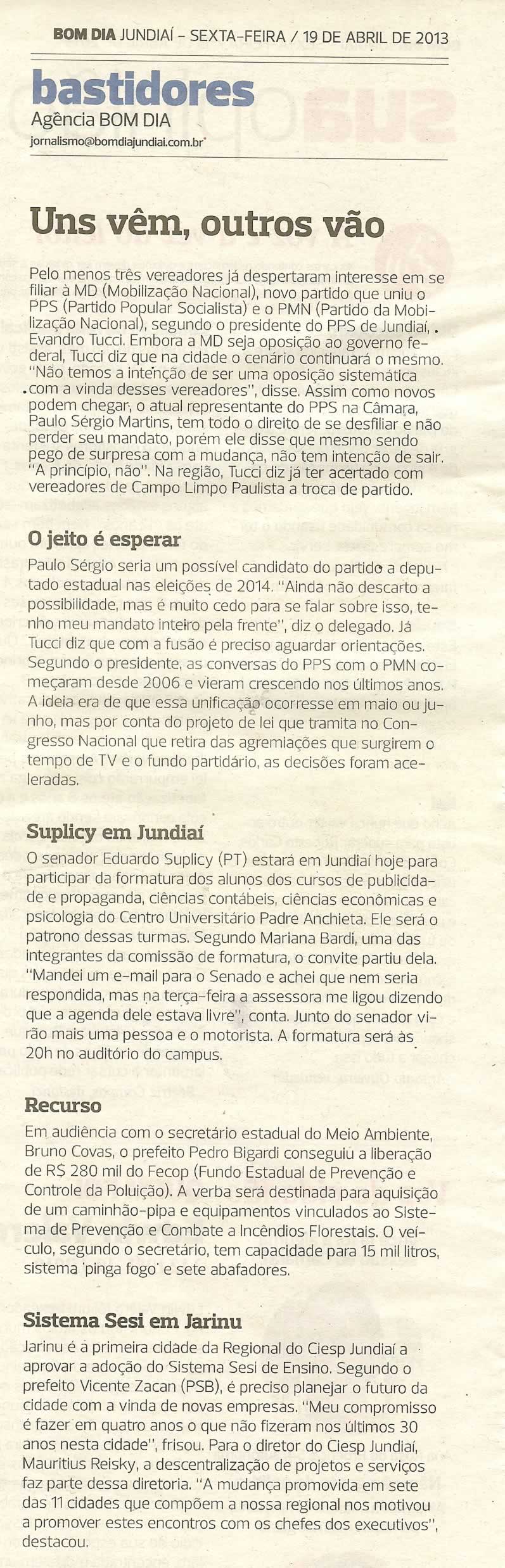 BOM DIA JUNDIAÍ - SEXTA-FEIRA / 19 DE ABRIL DE 2013

bastidores
Agência BOM DIA
jornalismo@bomdiajundiai.com.br

Uns vêm, outros vão

Pelo menos três vereadores já despertaram interesse em se filiar à MD (Mobilização Nacional), novo partido que uniu o PPS (Partido Popular Socialista) e o PMN (Partido da Mobilização Nacional), segundo o presidente do PPS de Jundiaí, Evandro Tucci. Embora a MD seja oposição ao governo federal, Tucci diz que na cidade o cenário continuará o mesmo. "Não temos a intenção de ser uma oposição sistemática com a vinda desses vereadores", disse. Assim como novos podem chegar, o atual representante do PPS na Câmara, Paulo Sérgio Martins, tem todo o direito de se desfiliar e não perder seu mandato, porém ele disse que mesmo sendo pego de surpresa com a mudança, não tem intenção de sair. "A princípio, não". Na região, Tucci diz já ter acertado com vereadores de Campo Limpo Paulista a troca de partido.

O jeito é esperar
Paulo Sérgio seria um possível candidato do partido a deputado estadual nas eleições de 2014. "Ainda não descarto a possibilidade, mas é muito cedo para se falar sobre isso, tenho meu mandato inteiro pela frente", diz o delegado. Já Tucci diz que com a fusão é preciso aguardar orientações. Segundo o presidente, as conversas do PPS com o PMN começaram desde 2006 e vieram crescendo nos últimos anos. A ideia era de que essa unificação ocorresse em maio ou junho, mas por conta do projeto de lei que tramita no Congresso Nacional que retira das agremiações que surgirem o tempo de TV e o fundo partidário, as decisões foram aceleradas.

Suplicy em Jundiaí
O senador Eduardo Suplicy (PT) estará em Jundiaí hoje para participar da formatura dos alunos dos cursos de publicidade e propaganda, ciências contábeis, ciências econômicas e psicologia do Centro Universitário Padre Anchieta. Ele será o patrono dessas turmas. Segundo Mariana Bardi, uma das integrantes da comissão de formatura, o convite partiu dela. "Mandei um e-mail para o Senado e achei que nem seria respondida, mas na terça-feira a assessora me ligou dizendo que a agenda dele estava livre", conta. Junto do senador virão mais uma pessoa e o motorista. A formatura será às 20h no auditório do campus.

Recurso
Em audiência com o secretário estadual do Meio Ambiente, Bruno Covas, o prefeito Pedro Bigardi conseguiu a liberação de R$ 280 mil do Fecop (Fundo Estadual de Prevenção e Controle da Poluição). A verba será destinada para aquisição de um caminhão-pipa e equipamentos vinculados ao Sistema de Prevenção e Combate a Incêndios Florestais. O veículo, segundo o secretário, tem capacidade para 15 mil litros, sistema 'pinga fogo' e sete abafadores.

Sistema Sesi em Jarinu
Jarinu é a primeira cidade da Regional do Ciesp Jundiaí a aprovar a adoção do Sistema Sesi de Ensino. Segundo o prefeito Vicente Zacan (PSB), é preciso planejar o futuro da cidade com a vinda de novas empresas. "Meu compromisso é fazer em quatro anos o que não fizeram nos últimos 30 anos nesta cidade", frisou. Para o diretor do Ciesp Jundiaí, Mauritius Reisky, a descentralização de projetos e serviços faz parte dessa diretoria. "A mudança promovida em sete das 11 cidades que compõem a nossa regional nos motivou a promover estes encontros com os chefes dos executivos", destacou.